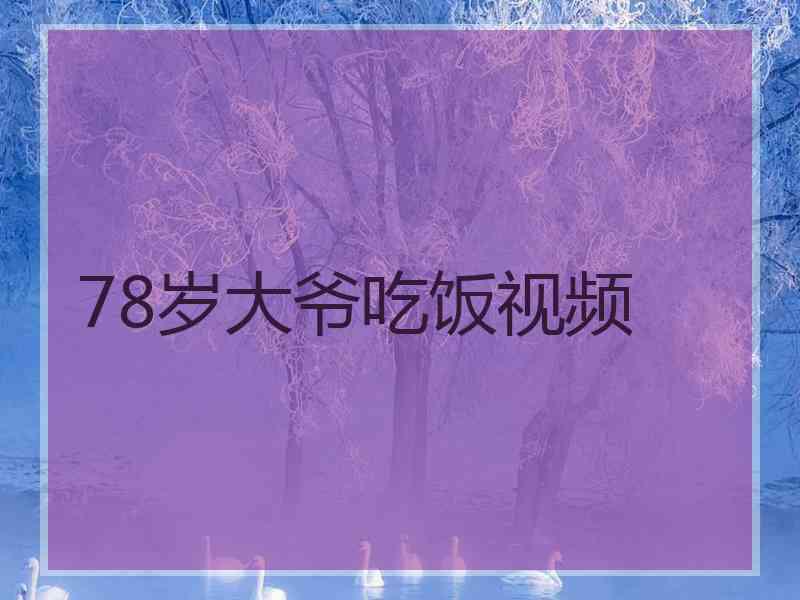 78岁大爷吃饭视频